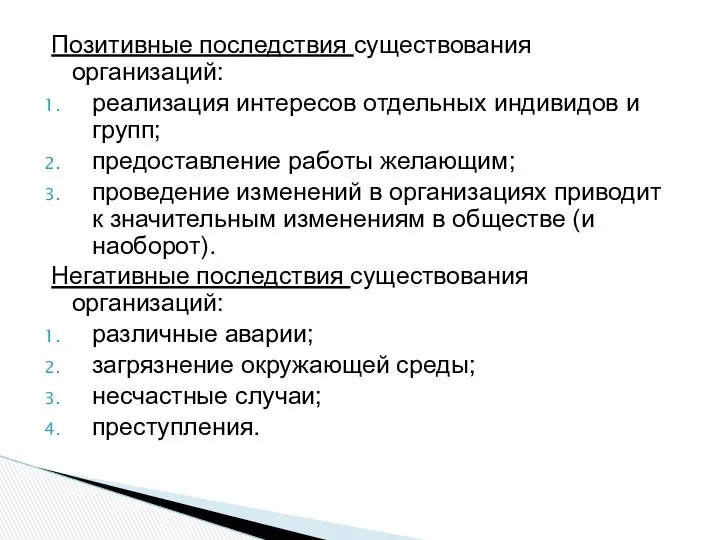 Позитивные последствия существования организаций:
1. реализация интересов отдельных индивидов и групп;
2. предоставление работы желающим;
3. проведение изменений в организациях приводит к значительным изменениям в обществе (и наоборот).
Негативные последствия существования организаций:
1. различные аварии;
2. загрязнение окружающей среды;
3. несчастные случаи;
4. преступления.